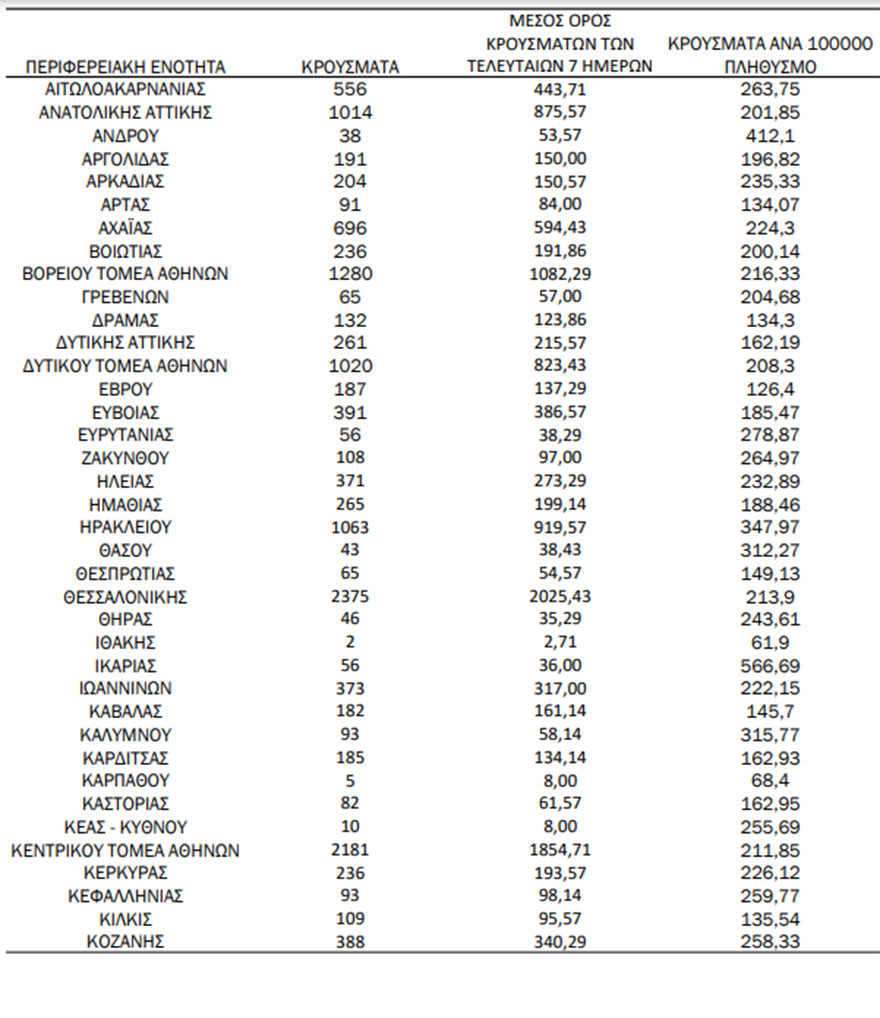 | ΠΕΡΙΦΕΡΕΙΑΚΗ ΕΝΟΤΗΤΑ | ΚΡΟΥΣΜΑΤΑ | ΜΕΣΟΣ ΟΡΟΣ ΚΡΟΥΣΜΑΤΩΝ ΤΩΝ ΤΕΛΕΥΤΑΙΩΝ 7 ΗΜΕΡΩΝ | ΚΡΟΥΣΜΑΤΑ ΑΝΑ 100000 ΠΛΗΘΥΣΜΟ |
|---|---|---|---|
| ΑΙΤΩΛΟΑΚΑΡΝΑΝΙΑΣ | 556 | 443,71 | 263,75 |
| ΑΝΑΤΟΛΙΚΗΣ ΑΤΤΙΚΗΣ | 1014 | 875,57 | 201,85 |
| ΑΝΔΡΟΥ | 38 | 53,57 | 412,1 |
| ΑΡΓΟΛΙΔΑΣ | 191 | 150,00 | 196,82 |
| ΑΡΚΑΔΙΑΣ | 204 | 150,57 | 235,33 |
| ΑΡΤΑΣ | 91 | 84,00 | 134,07 |
| ΑΧΑΪΑΣ | 696 | 594,43 | 224,3 |
| ΒΟΙΩΤΙΑΣ | 236 | 191,86 | 200,14 |
| ΒΟΡΕΙΟΥ ΤΟΜΕΑ ΑΘΗΝΩΝ | 1280 | 1082,29 | 216,33 |
| ΓΡΕΒΕΝΩΝ | 65 | 57,00 | 204,68 |
| ΔΡΑΜΑΣ | 132 | 123,86 | 134,3 |
| ΔΥΤΙΚΗΣ ΑΤΤΙΚΗΣ | 261 | 215,57 | 162,19 |
| ΔΥΤΙΚΟΥ ΤΟΜΕΑ ΑΘΗΝΩΝ | 1020 | 823,43 | 208,3 |
| ΕΒΡΟΥ | 187 | 137,29 | 126,4 |
| ΕΥΒΟΙΑΣ | 391 | 386,57 | 185,47 |
| ΕΥΡΥΤΑΝΙΑΣ | 56 | 38,29 | 278,87 |
| ΖΑΚΥΝΘΟΥ | 108 | 97,00 | 264,97 |
| ΗΛΕΙΑΣ | 371 | 273,29 | 232,89 |
| ΗΜΑΘΙΑΣ | 265 | 199,14 | 188,46 |
| ΗΡΑΚΛΕΙΟΥ | 1063 | 919,57 | 347,97 |
| ΘΑΣΟΥ | 43 | 38,43 | 312,27 |
| ΘΕΣΠΡΩΤΙΑΣ | 65 | 54,57 | 149,13 |
| ΘΕΣΣΑΛΟΝΙΚΗΣ | 2375 | 2025,43 | 213,9 |
| ΘΗΡΑΣ | 46 | 35,29 | 243,61 |
| ΙΘΑΚΗΣ | 2 | 2,71 | 61,9 |
| ΙΚΑΡΙΑΣ | 56 | 36,00 | 566,69 |
| ΙΩΑΝΝΙΝΩΝ | 373 | 317,00 | 222,15 |
| ΚΑΒΑΛΑΣ | 182 | 161,14 | 145,7 |
| ΚΑΛΥΜΝΟΥ | 93 | 58,14 | 315,77 |
| ΚΑΡΔΙΤΣΑΣ | 185 | 134,14 | 162,93 |
| ΚΑΡΠΑΘΟΥ | 5 | 8,00 | 68,4 |
| ΚΑΣΤΟΡΙΑΣ | 82 | 61,57 | 162,95 |
| ΚΕΑΣ - ΚΥΘΝΟΥ | 10 | 8,00 | 255,69 |
| ΚΕΝΤΡΙΚΟΥ ΤΟΜΕΑ ΑΘΗΝΩΝ | 2181 | 1854,71 | 211,85 |
| ΚΕΡΚΥΡΑΣ | 236 | 193,57 | 226,12 |
| ΚΕΦΑΛΛΗΝΙΑΣ | 93 | 98,14 | 259,77 |
| ΚΙΛΚΙΣ | 109 | 95,57 | 135,54 |
| ΚΟΖΑΝΗΣ | 388 | 340,29 | 258,33 |